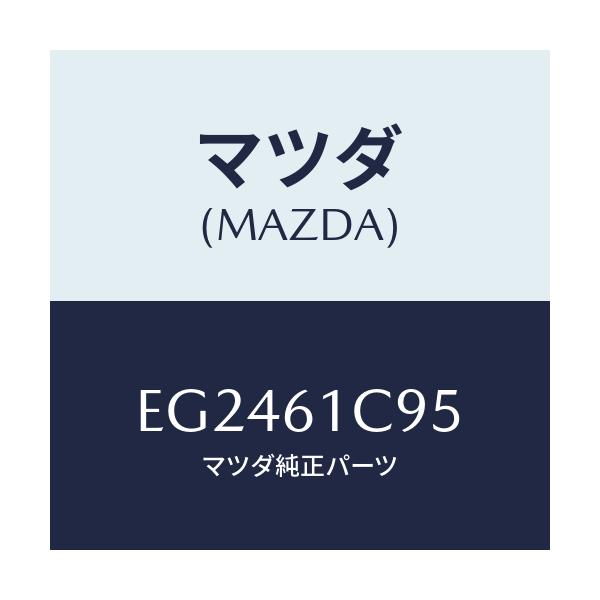 マツダ
(MAZDA)

EG2461C95
マツダ純正パーツ